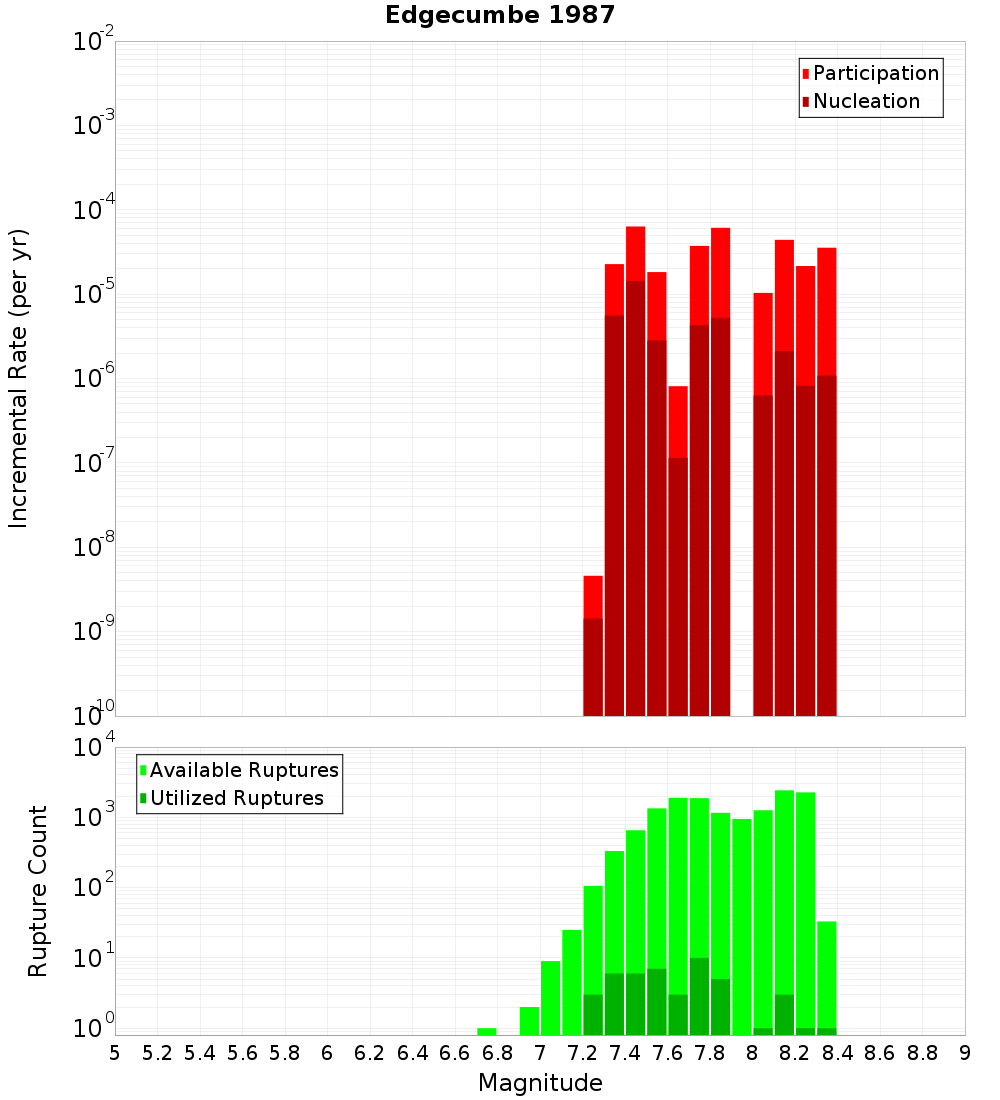 Edgecumbe 1987

Participation
Nucleation

Incremental Rate (per yr)

$10^{-2}$
$10^{-3}$
$10^{-4}$
$10^{-5}$
$10^{-6}$
$10^{-7}$
$10^{-8}$
$10^{-9}$
$10^{-10}$

Available Ruptures
Utilized Ruptures

Rupture Count

$10^{4}$
$10^{3}$
$10^{2}$
$10^{1}$
$10^{0}$

5 5.2 5.4 5.6 5.8 6 6.2 6.4 6.6 6.8 7 7.2 7.4 7.6 7.8 8 8.2 8.4 8.6 8.8 9

Magnitude